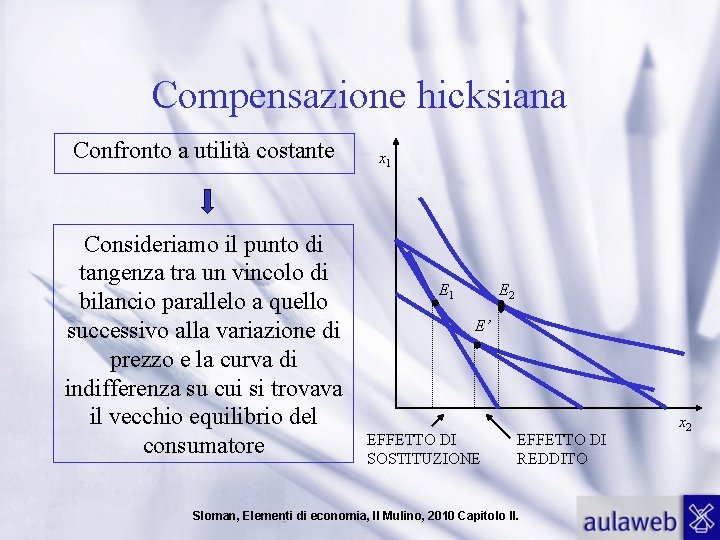 Compensazione hicksiana

Confronto a utilità costante

Consideriamo il punto di tangenza tra un vincolo di bilancio parallelo a quello successivo alla variazione di prezzo e la curva di indifferenza su cui si trovava il vecchio equilibrio del consumatore

$x_1$

$E_1$

$E_2$

$E'$

$x_2$

EFFETTO DI SOSTITUZIONE

EFFETTO DI REDDITO

Sloman, Elementi di economia, Il Mulino, 2010 Capitolo II.

aulaweb